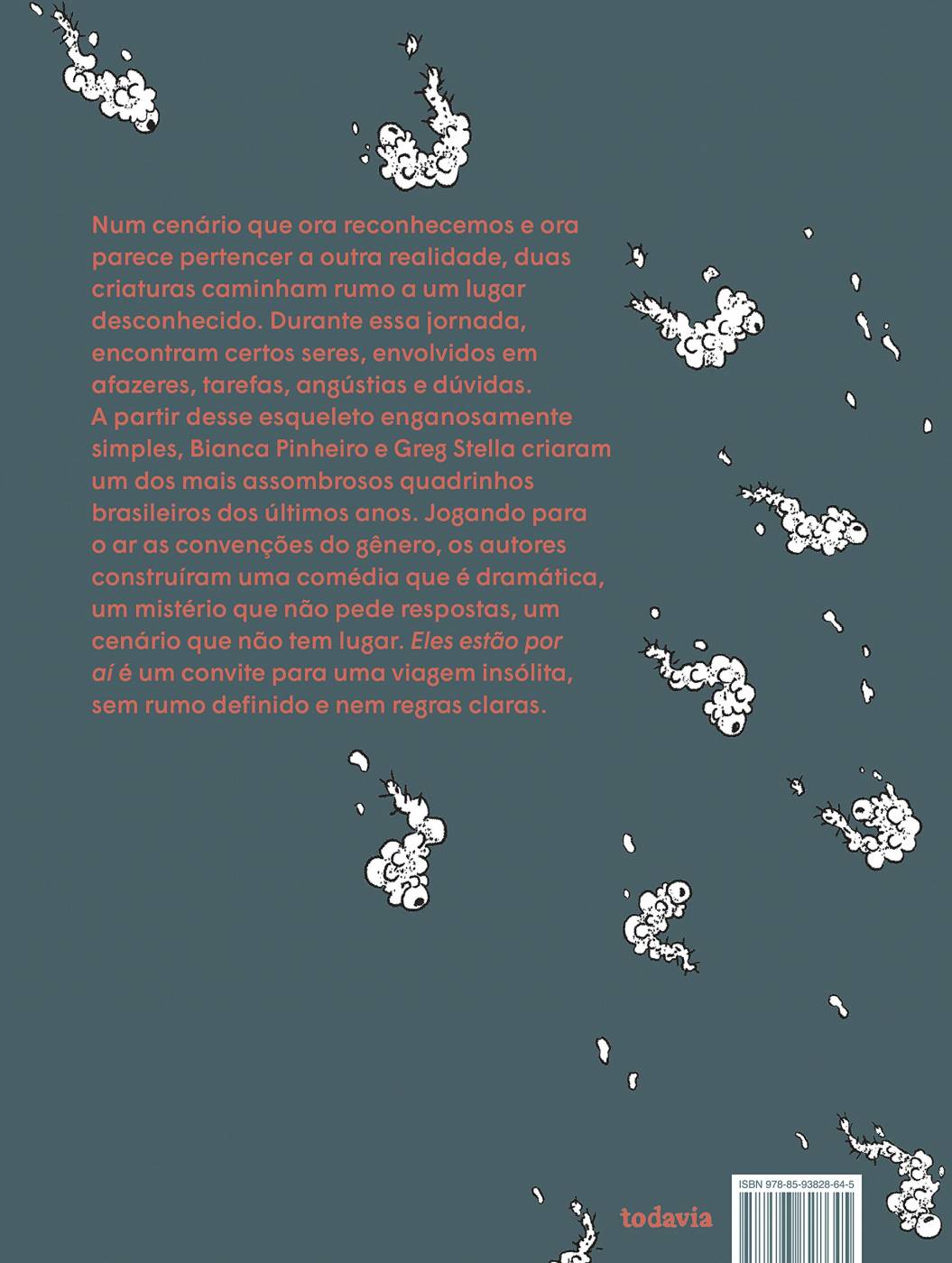 Num cenário que ora reconhecemos e ora parece pertencer a outra realidade, duas criaturas caminham rumo a um lugar desconhecido. Durante essa jornada, encontram certos seres, envolvidos em afazeres, tarefas, angústias e dúvidas. A partir desse esqueleto enganosamente simples, Bianca Pinheiro e Greg Stella criaram um dos mais assombrosos quadrinhos brasileiros dos últimos anos. Jogando para o ar as convenções do gênero, os autores construíram uma comédia que é dramática, um mistério que não pede respostas, um cenário que não tem lugar. Eles estão por aí é um convite para uma viagem insólita, sem rumo definido e nem regras claras.

todavia

ISBN 978-85-93828-64-5